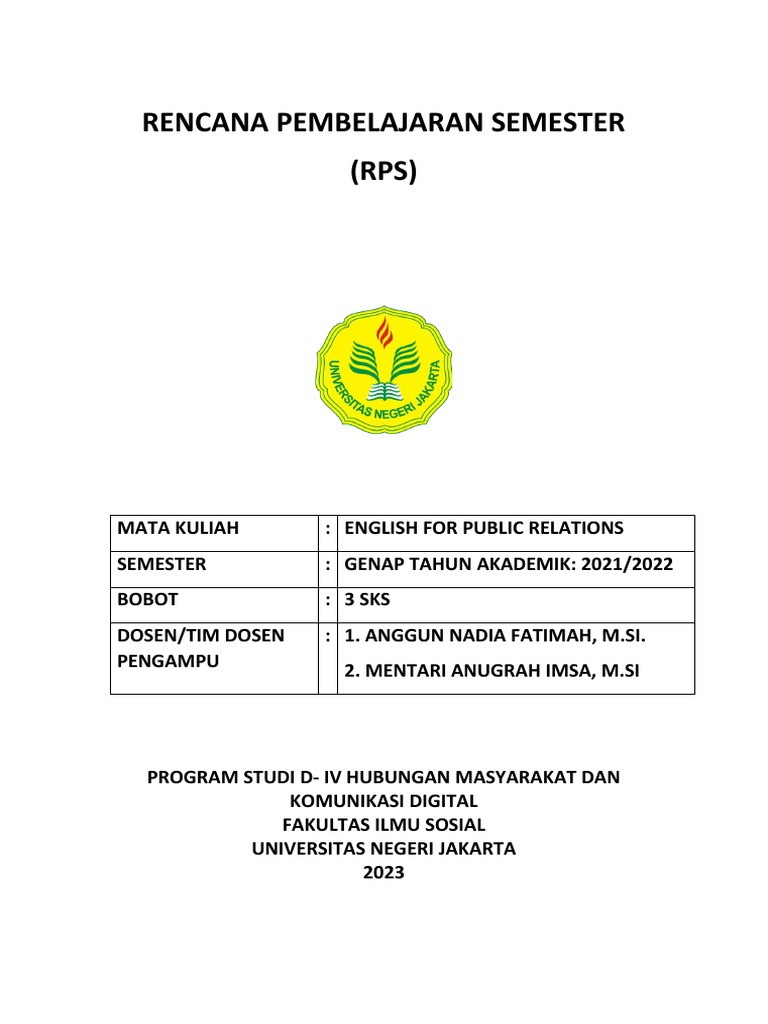 RENCANA PEMBELAJARAN SEMESTER

(RPS)

UNIVERSITAS NEGERI JAKARTA

| MATA KULIAH | : | ENGLISH FOR PUBLIC RELATIONS |
|---|---|---|
| SEMESTER | : | GENAP TAHUN AKADEMIK: 2021/2022 |
| BOBOT | : | 3 SKS |
| DOSEN/TIM DOSEN PENGAMPU | : | 1. ANGGUN NADIA FATIMAH, M.SI. 2. MENTARI ANUGRAH IMSA, M.SI |

PROGRAM STUDI D- IV HUBUNGAN MASYARAKAT DAN KOMUNIKASI DIGITAL
FAKULTAS ILMU SOSIAL
UNIVERSITAS NEGERI JAKARTA
2023